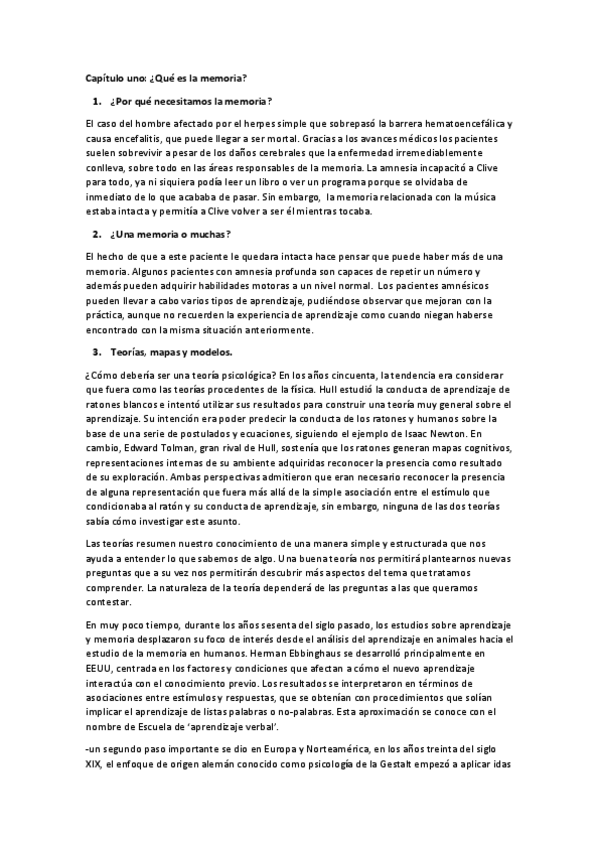 Capítulo uno: ¿Qué es la memoria?

1. ¿Por qué necesitamos la memoria?

El caso del hombre afectado por el herpes simple que sobrepasó la barrera hematoencefálica y causa encefalitis, que puede llegar a ser mortal. Gracias a los avances médicos los pacientes suelen sobrevivir a pesar de los daños cerebrales que la enfermedad irremediablemente conlleva, sobre todo en las áreas responsables de la memoria. La amnesia incapacitó a Clive para todo, ya ni siquiera podía leer un libro o ver un programa porque se olvidaba de inmediato de lo que acababa de pasar. Sin embargo, la memoria relacionada con la música estaba intacta y permitía a Clive volver a ser él mientras tocaba.

2. ¿Una memoria o muchas?

El hecho de que a este paciente le quedara intacta hace pensar que puede haber más de una memoria. Algunos pacientes con amnesia profunda son capaces de repetir un número y además pueden adquirir habilidades motoras a un nivel normal. Los pacientes amnésicos pueden llevar a cabo varios tipos de aprendizaje, pudiéndose observar que mejoran con la práctica, aunque no recuerden la experiencia de aprendizaje como cuando niegan haberse encontrado con la misma situación anteriormente.

3. Teorías, mapas y modelos.

¿Cómo debería ser una teoría psicológica? En los años cincuenta, la tendencia era considerar que fuera como las teorías procedentes de la física. Hull estudió la conducta de aprendizaje de ratones blancos e intentó utilizar sus resultados para construir una teoría muy general sobre el aprendizaje. Su intención era poder predecir la conducta de los ratones y humanos sobre la base de una serie de postulados y ecuaciones, siguiendo el ejemplo de Isaac Newton. En cambio, Edward Tolman, gran rival de Hull, sostenía que los ratones generan mapas cognitivos, representaciones internas de su ambiente adquiridas reconocer la presencia como resultado de su exploración. Ambas perspectivas admitieron que eran necesario reconocer la presencia de alguna representación que fuera más allá de la simple asociación entre el estímulo que condicionaba al ratón y su conducta de aprendizaje, sin embargo, ninguna de las dos teorías sabía cómo investigar este asunto.

Las teorías resumen nuestro conocimiento de una manera simple y estructurada que nos ayuda a entender lo que sabemos de algo. Una buena teoría nos permitirá plantearnos nuevas preguntas que a su vez nos permitirán descubrir más aspectos del tema que tratamos comprender. La naturaleza de la teoría dependerá de las preguntas a las que queramos contestar.

En muy poco tiempo, durante los años sesenta del siglo pasado, los estudios sobre aprendizaje y memoria desplazaron su foco de interés desde el análisis del aprendizaje en animales hacia el estudio de la memoria en humanos. Herman Ebbinghaus se desarrolló principalmente en EEUU, centrada en los factores y condiciones que afectan a cómo el nuevo aprendizaje interactúa con el conocimiento previo. Los resultados se interpretaron en términos de asociaciones entre estímulos y respuestas, que se obtenían con procedimientos que solían implicar el aprendizaje de listas palabras o no-palabras. Esta aproximación se conoce con el nombre de Escuela de 'aprendizaje verbal'.

-un segundo paso importante se dio en Europa y Norteamérica, en los años treinta del siglo XIX, el enfoque de origen alemán conocido como psicología de la Gestalt empezó a aplicar idas